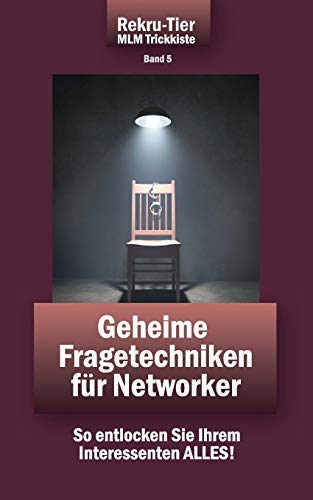 Rekru-Tier
MLM Trickkiste

Band 5

Geheime Fragetechniken für Networker

So entlocken Sie Ihrem Interessenten ALLES!